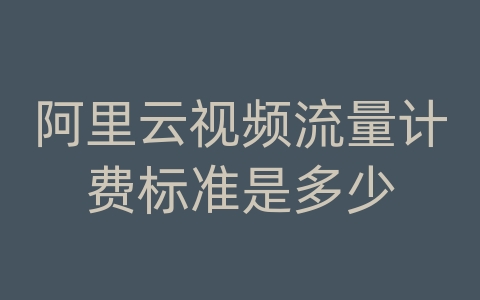 阿里云视频流量计费标准是多少